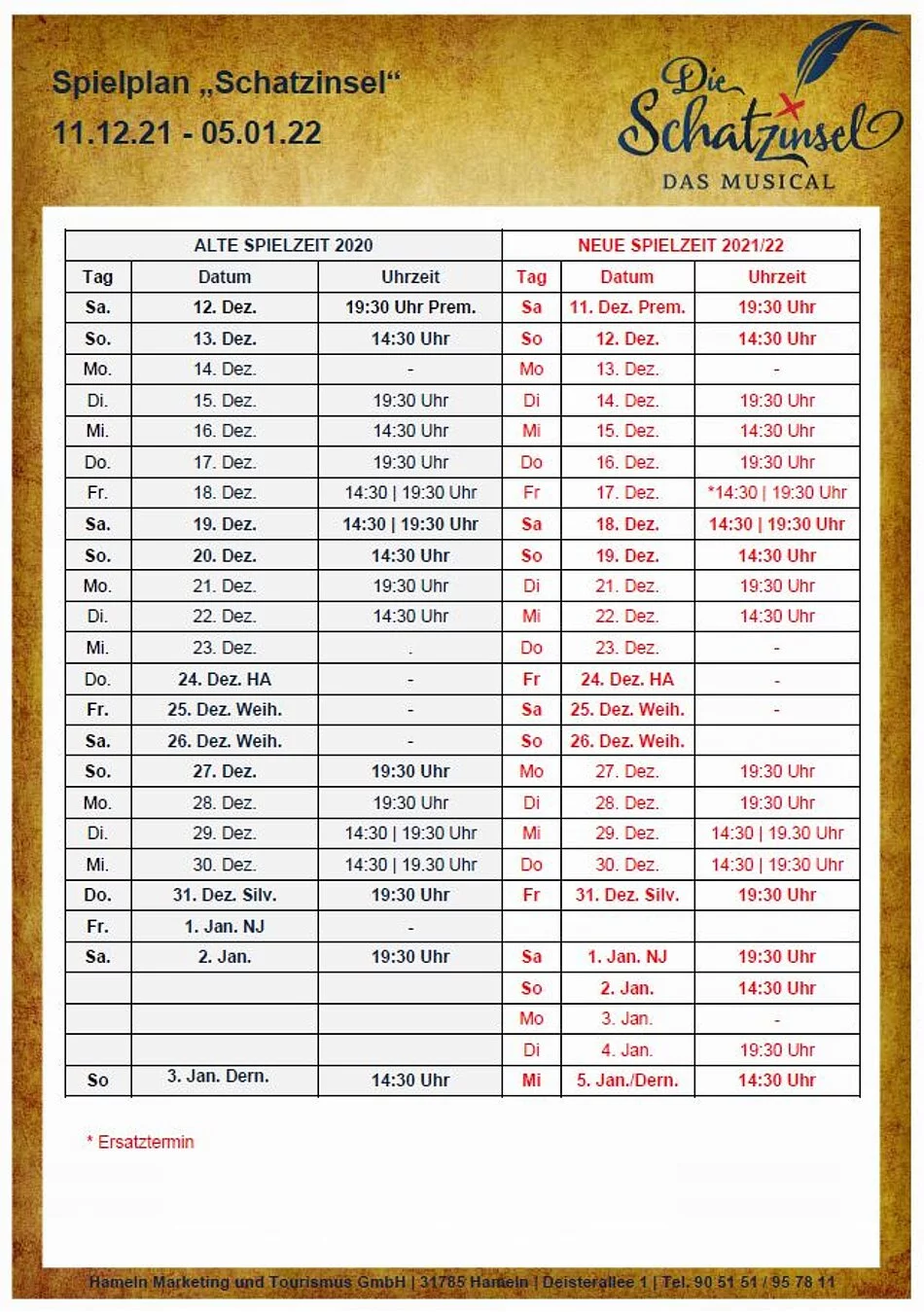 Spielplan „Schatzinsel“
11.12.21 - 05.01.22

Die Schatzinsel
DAS MUSICAL

| ALTE SPIELZEIT 2020 | | | NEUE SPIELZEIT 2021/22 | | |
|---|---|---|---|---|---|
| Tag | Datum | Uhrzeit | Tag | Datum | Uhrzeit |
| Sa. | 12. Dez. | 19:30 Uhr Prem. | Sa | 11. Dez. Prem. | 19:30 Uhr |
| So. | 13. Dez. | 14:30 Uhr | So | 12. Dez. | 14:30 Uhr |
| Mo. | 14. Dez. | - | Mo | 13. Dez. | - |
| Di. | 15. Dez. | 19:30 Uhr | Di | 14. Dez. | 19:30 Uhr |
| Mi. | 16. Dez. | 14:30 Uhr | Mi | 15. Dez. | 14:30 Uhr |
| Do. | 17. Dez. | 19:30 Uhr | Do | 16. Dez. | 19:30 Uhr |
| Fr. | 18. Dez. | 14:30 \| 19:30 Uhr | Fr | 17. Dez. | *14:30 \| 19:30 Uhr |
| Sa. | 19. Dez. | 14:30 \| 19:30 Uhr | Sa | 18. Dez. | 14:30 \| 19:30 Uhr |
| So. | 20. Dez. | 14:30 Uhr | So | 19. Dez. | 14:30 Uhr |
| Mo. | 21. Dez. | 19:30 Uhr | Di | 21. Dez. | 19:30 Uhr |
| Di. | 22. Dez. | 14:30 Uhr | Mi | 22. Dez. | 14:30 Uhr |
| Mi. | 23. Dez. | . | Do | 23. Dez. | - |
| Do. | 24. Dez. HA | - | Fr | 24. Dez. HA | - |
| Fr. | 25. Dez. Weih. | - | Sa | 25. Dez. Weih. | - |
| Sa. | 26. Dez. Weih. | - | So | 26. Dez. Weih. | |
| So. | 27. Dez. | 19:30 Uhr | Mo | 27. Dez. | 19:30 Uhr |
| Mo. | 28. Dez. | 19:30 Uhr | Di | 28. Dez. | 19:30 Uhr |
| Di. | 29. Dez. | 14:30 \| 19:30 Uhr | Mi | 29. Dez. | 14:30 \| 19.30 Uhr |
| Mi. | 30. Dez. | 14:30 \| 19.30 Uhr | Do | 30. Dez. | 14:30 \| 19:30 Uhr |
| Do. | 31. Dez. Silv. | 19:30 Uhr | Fr | 31. Dez. Silv. | 19:30 Uhr |
| Fr. | 1. Jan. NJ | - | | | |
| Sa. | 2. Jan. | 19:30 Uhr | Sa | 1. Jan. NJ | 19:30 Uhr |
| | | | So | 2. Jan. | 14:30 Uhr |
| | | | Mo | 3. Jan. | - |
| | | | Di | 4. Jan. | 19:30 Uhr |
| So | 3. Jan. Dern. | 14:30 Uhr | Mi | 5. Jan./Dern. | 14:30 Uhr |

* Ersatztermin

Hameln Marketing und Tourismus GmbH | 31785 Hameln | Deisterallee 1 | Tel. 90 51 51 / 95 78 11